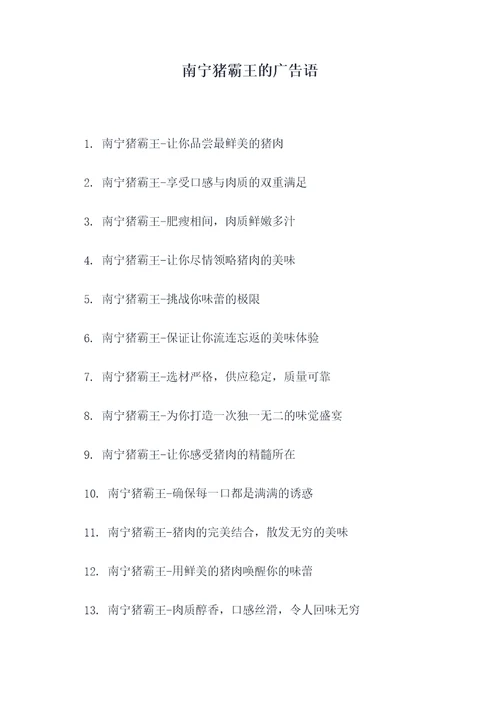 南宁猪霸王的广告语

1. 南宁猪霸王-让你品尝最鲜美的猪肉

2. 南宁猪霸王-享受口感与肉质的双重满足

3. 南宁猪霸王-肥瘦相间，肉质鲜嫩多汁

4. 南宁猪霸王-让你尽情领略猪肉的美味

5. 南宁猪霸王-挑战你味蕾的极限

6. 南宁猪霸王-保证让你流连忘返的美味体验

7. 南宁猪霸王-选材严格，供应稳定，质量可靠

8. 南宁猪霸王-为你打造一次独一无二的味觉盛宴

9. 南宁猪霸王-让你感受猪肉的精髓所在

10. 南宁猪霸王-确保每一口都是满满的诱惑

11. 南宁猪霸王-猪肉的完美结合，散发无穷的美味

12. 南宁猪霸王-用鲜美的猪肉唤醒你的味蕾

13. 南宁猪霸王-肉质醇香，口感丝滑，令人回味无穷